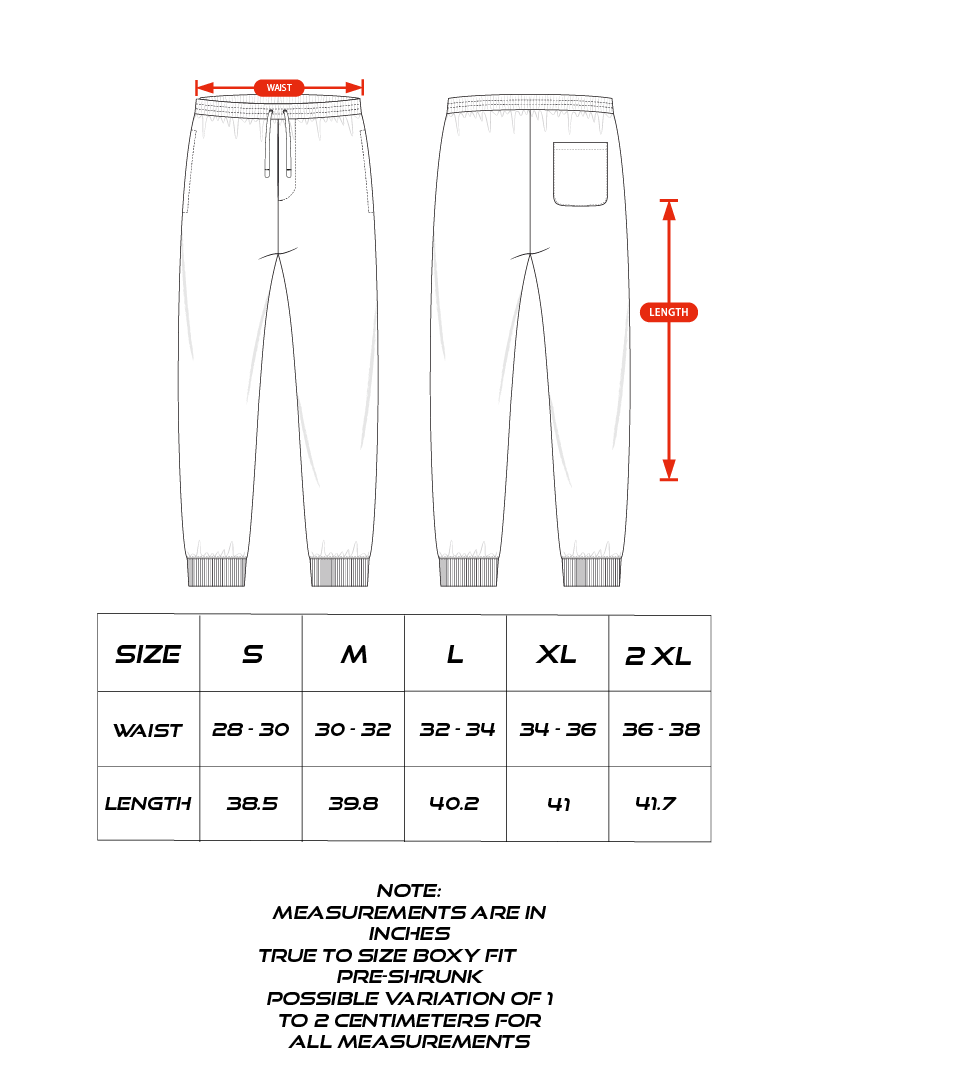 WAIST

LENGTH

| SIZE | S | M | L | XL | 2 XL |
|---|---|---|---|---|---|
| WAIST | 28 - 30 | 30 - 32 | 32 - 34 | 34 - 36 | 36 - 38 |
| LENGTH | 38.5 | 39.8 | 40.2 | 41 | 41.7 |

NOTE:
MEASUREMENTS ARE IN INCHES
TRUE TO SIZE BOXY FIT
PRE-SHRUNK
POSSIBLE VARIATION OF 1 TO 2 CENTIMETERS FOR ALL MEASUREMENTS